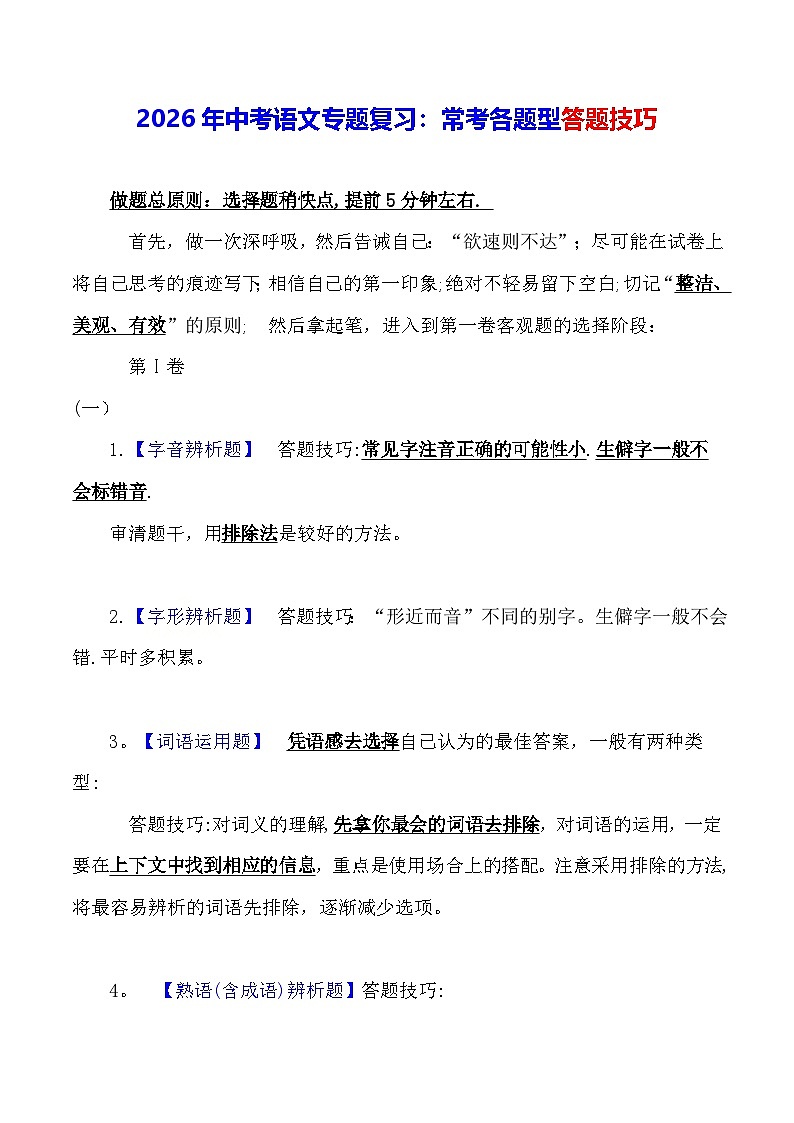 2026年中考语文专题复习：常考各题型答题技巧

做题总原则：选择题稍快点,提前5分钟左右.

首先，做一次深呼吸，然后告诫自己：“欲速则不达”；尽可能在试卷上将自己思考的痕迹写下;相信自己的第一印象;绝对不轻易留下空白;切记“整洁、美观、有效”的原则; 然后拿起笔，进入到第一卷客观题的选择阶段：

第Ⅰ卷

(一)

1.【字音辨析题】 答题技巧:常见字注音正确的可能性小.生僻字一般不会标错音.

审清题干，用排除法是较好的方法。

2.【字形辨析题】 答题技巧:“形近而音”不同的别字。生僻字一般不会错.平时多积累。

3。【词语运用题】 凭语感去选择自己认为的最佳答案，一般有两种类型:

答题技巧:对词义的理解,先拿你最会的词语去排除,对词语的运用，一定要在上下文中找到相应的信息，重点是使用场合上的搭配。注意采用排除的方法,将最容易辨析的词语先排除，逐渐减少选项。

4。 【熟语(含成语)辨析题】答题技巧: